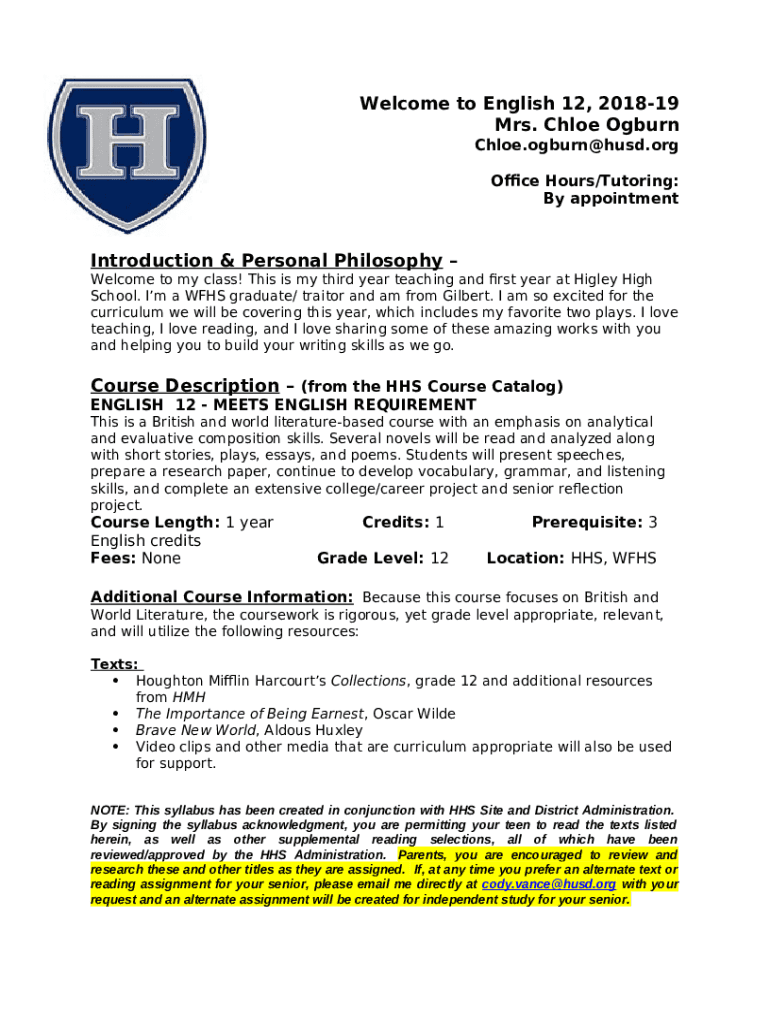 H

Welcome to English 12, 2018-19
Mrs. Chloe Ogburn
Chloe.ogburn@husd.org

Office Hours/Tutoring:
By appointment

Introduction & Personal Philosophy –
Welcome to my class! This is my third year teaching and first year at Higley High School. I'm a WFHS graduate/ traitor and am from Gilbert. I am so excited for the curriculum we will be covering this year, which includes my favorite two plays. I love teaching, I love reading, and I love sharing some of these amazing works with you and helping you to build your writing skills as we go.

Course Description – (from the HHS Course Catalog)
ENGLISH 12 - MEETS ENGLISH REQUIREMENT
This is a British and world literature-based course with an emphasis on analytical and evaluative composition skills. Several novels will be read and analyzed along with short stories, plays, essays, and poems. Students will present speeches, prepare a research paper, continue to develop vocabulary, grammar, and listening skills, and complete an extensive college/career project and senior reflection project.
Course Length: 1 year Credits: 1 Prerequisite: 3 English credits
Fees: None Grade Level: 12 Location: HHS, WFHS

Additional Course Information: Because this course focuses on British and World Literature, the coursework is rigorous, yet grade level appropriate, relevant, and will utilize the following resources:

Texts:
• Houghton Mifflin Harcourt's Collections, grade 12 and additional resources from HMH
• The Importance of Being Earnest, Oscar Wilde
• Brave New World, Aldous Huxley
• Video clips and other media that are curriculum appropriate will also be used for support.

NOTE: This syllabus has been created in conjunction with HHS Site and District Administration. By signing the syllabus acknowledgment, you are permitting your teen to read the texts listed herein, as well as other supplemental reading selections, all of which have been reviewed/approved by the HHS Administration. Parents, you are encouraged to review and research these and other titles as they are assigned. If, at any time you prefer an alternate text or reading assignment for your senior, please email me directly at cody.vance@husd.org with your request and an alternate assignment will be created for independent study for your senior.